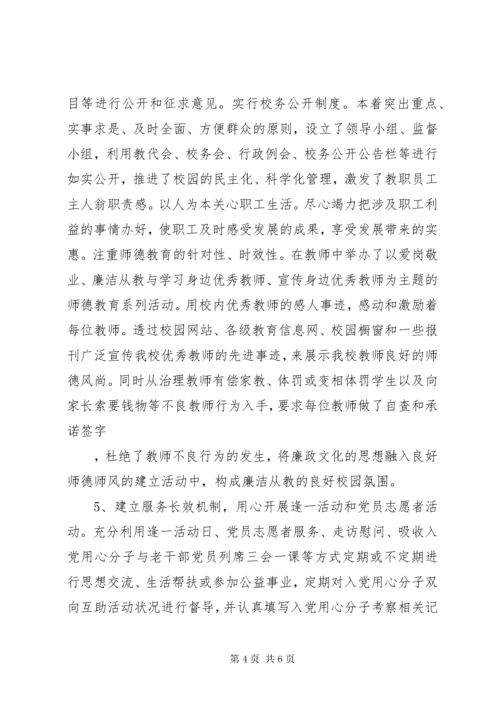 目等进行公开和征求意见。实行校务公开制度。本着突出重点、实事求是、及时全面、方便群众的原则，设立了领导小组、监督小组，利用教代会、校务会、行政例会、校务公开公告栏等进行如实公开，推进了校园的民主化、科学化管理，激发了教职员工主人翁职责感。以人为本关心职工生活。尽心竭力把涉及职工利益的事情办好，使职工及时感受发展的成果，享受发展带来的实惠。注重师德教育的针对性、时效性。在教师中举办了以爱岗敬业、廉洁从教与学习身边优秀教师、宣传身边优秀教师为主题的师德教育系列活动。用校内优秀教师的感人事迹，感动和激励着每位教师。透过校园网站、各级教育信息网、校园橱窗和一些报刊广泛宣传我校优秀教师的先进事迹，来展示我校教师良好的师德风尚。同时从治理教师有偿家教、体罚或变相体罚学生以及向家长索要钱物等不良教师行为入手，要求每位教师做了自查和承诺签字

，杜绝了教师不良行为的发生，将廉政文化的思想融入良好师德师风的建立活动中，构成廉洁从教的良好校园氛围。

5、建立服务长效机制，用心开展逢一活动和党员志愿者活动。充分利用逢一活动日、党员志愿者服务、走访慰问、吸收入党用心分子与老干部党员列席三会一课等方式定期或不定期进行思想交流、生活帮扶或参加公益事业，定期对入党用心分子双向互助活动状况进行督导，并认真填写入党用心分子考察相关记

第 4 页 共 6 页